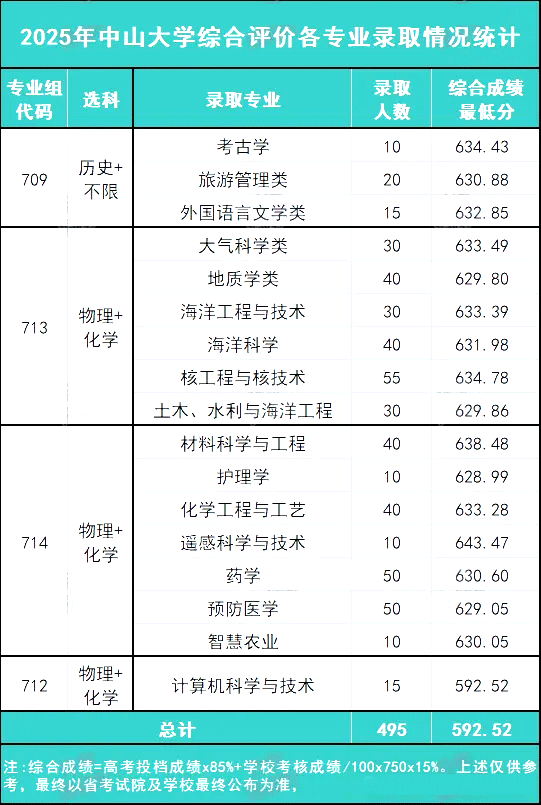 2025年中山大学综合评价各专业录取情况统计

| 专业组代码 | 选科 | 录取专业 | 录取人数 | 综合成绩最低分 |
|---|---|---|---|---|
| 709 | 历史+不限 | 考古学 | 10 | 634.43 |
| | | 旅游管理类 | 20 | 630.88 |
| | | 外国语言文学类 | 15 | 632.85 |
| 713 | 物理+化学 | 大气科学类 | 30 | 633.49 |
| | | 地质学类 | 40 | 629.80 |
| | | 海洋工程与技术 | 30 | 633.39 |
| | | 海洋科学 | 40 | 631.98 |
| | | 核工程与核技术 | 55 | 634.78 |
| | | 土木、水利与海洋工程 | 30 | 629.86 |
| 714 | 物理+化学 | 材料科学与工程 | 40 | 638.48 |
| | | 护理学 | 10 | 628.99 |
| | | 化学工程与工艺 | 40 | 633.28 |
| | | 遥感科学与技术 | 10 | 643.47 |
| | | 药学 | 50 | 630.60 |
| | | 预防医学 | 50 | 629.05 |
| | | 智慧农业 | 10 | 630.05 |
| 712 | 物理+化学 | 计算机科学与技术 | 15 | 592.52 |
| 总计 | | | 495 | 592.52 |

注:综合成绩=高考投档成绩x85%+学校考核成绩/100x750x15%。上述仅供参考,最终以省考试院及学校最终公布为准,